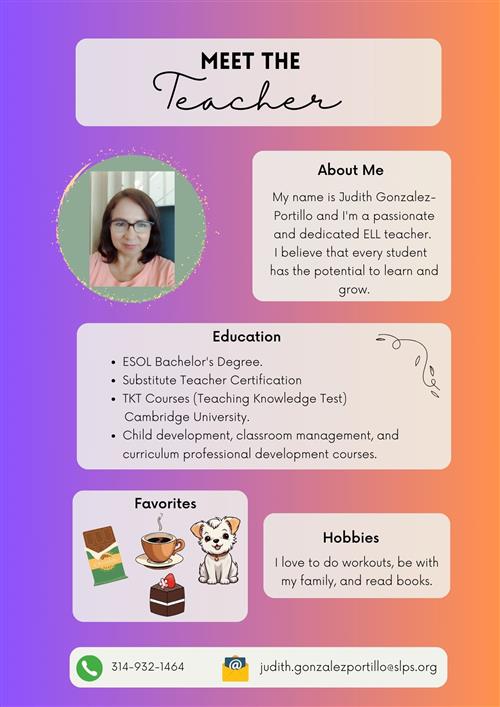 MEET THE
Teacher

About Me

My name is Judith Gonzalez-Portillo and I'm a passionate and dedicated ELL teacher. I believe that every student has the potential to learn and grow.

Education

• ESOL Bachelor's Degree.
• Substitute Teacher Certification
• TKT Courses (Teaching Knowledge Test) Cambridge University.
• Child development, classroom management, and curriculum professional development courses.

Favorites

Hobbies

I love to do workouts, be with my family, and read books.

314-932-1464

judith.gonzalezportillo@slps.org